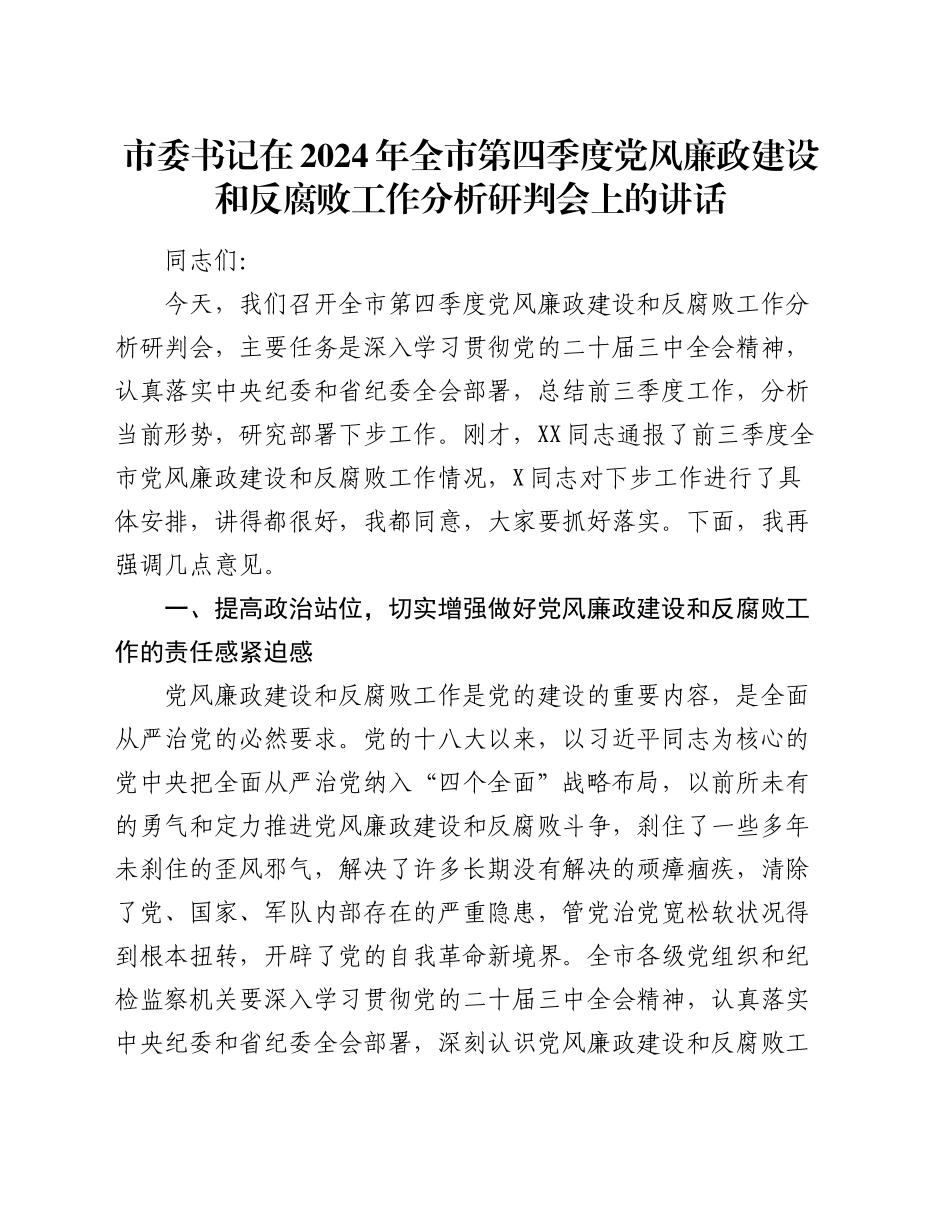 市委书记在2024年全市第四季度党风廉政建设和反腐败工作分析研判会上的讲话

同志们:

今天，我们召开全市第四季度党风廉政建设和反腐败工作分析研判会，主要任务是深入学习贯彻党的二十届三中全会精神，认真落实中央纪委和省纪委全会部署，总结前三季度工作，分析当前形势，研究部署下步工作。刚才，XX同志通报了前三季度全市党风廉政建设和反腐败工作情况，X同志对下步工作进行了具体安排，讲得都很好，我都同意，大家要抓好落实。下面，我再强调几点意见。

一、提高政治站位，切实增强做好党风廉政建设和反腐败工作的责任感紧迫感

党风廉政建设和反腐败工作是党的建设的重要内容，是全面从严治党的必然要求。党的十八大以来，以习近平同志为核心的党中央把全面从严治党纳入“四个全面”战略布局，以前所未有的勇气和定力推进党风廉政建设和反腐败斗争，刹住了一些多年未刹住的歪风邪气，解决了许多长期没有解决的顽瘴痼疾，清除了党、国家、军队内部存在的严重隐患，管党治党宽松软状况得到根本扭转，开辟了党的自我革命新境界。全市各级党组织和纪检监察机关要深入学习贯彻党的二十届三中全会精神，认真落实中央纪委和省纪委全会部署，深刻认识党风廉政建设和反腐败工